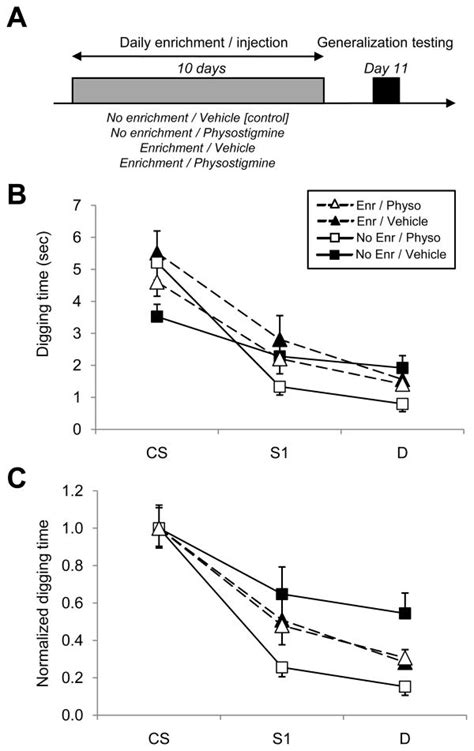 A

Daily enrichment / injection

Generalization testing

10 days

Day 11

No enrichment / Vehicle [control]
No enrichment / Physostigmine
Enrichment / Vehicle
Enrichment / Physostigmine

B

Enr / Physo
Enr / Vehicle
No Enr / Physo
No Enr / Vehicle

Digging time (sec)

7
6
5
4
3
2
1
0

CS
S1
D

C

Normalized digging time

1.2
1.0
0.8
0.6
0.4
0.2
0.0

CS
S1
D